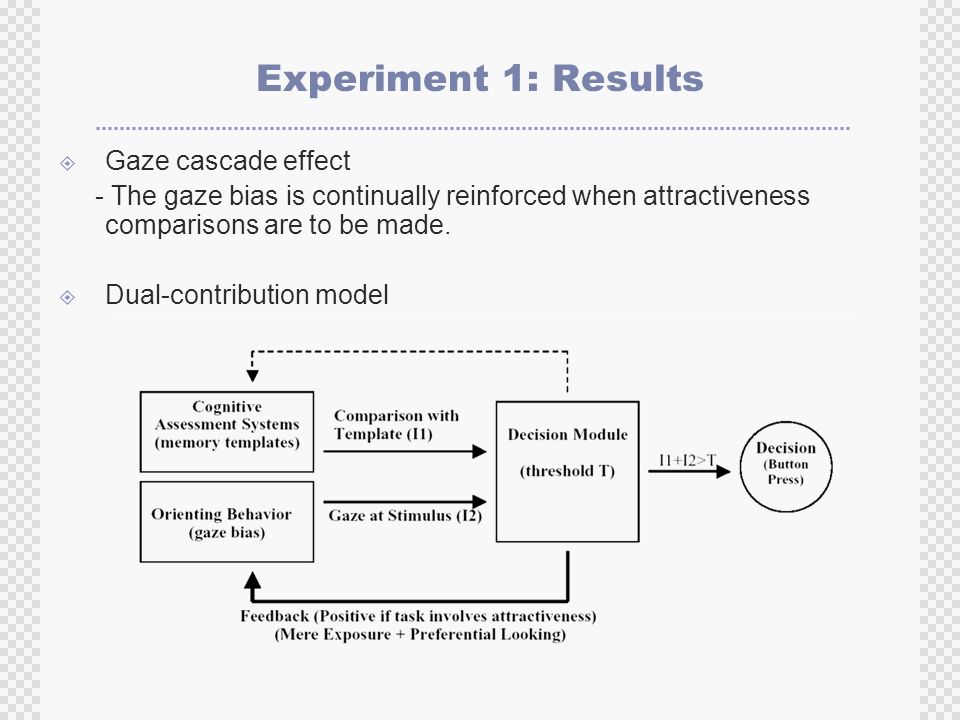 Experiment 1: Results

Gaze cascade effect
- The gaze bias is continually reinforced when attractiveness comparisons are to be made.

Dual-contribution model

Cognitive Assessment Systems (memory templates)

Orienting Behavior (gaze bias)

Comparison with Template (I1)

Gaze at Stimulus (I2)

Decision Module

(threshold T)

I1+I2>T

Decision (Button Press)

Feedback (Positive if task involves attractiveness) (Mere Exposure + Preferential Looking)